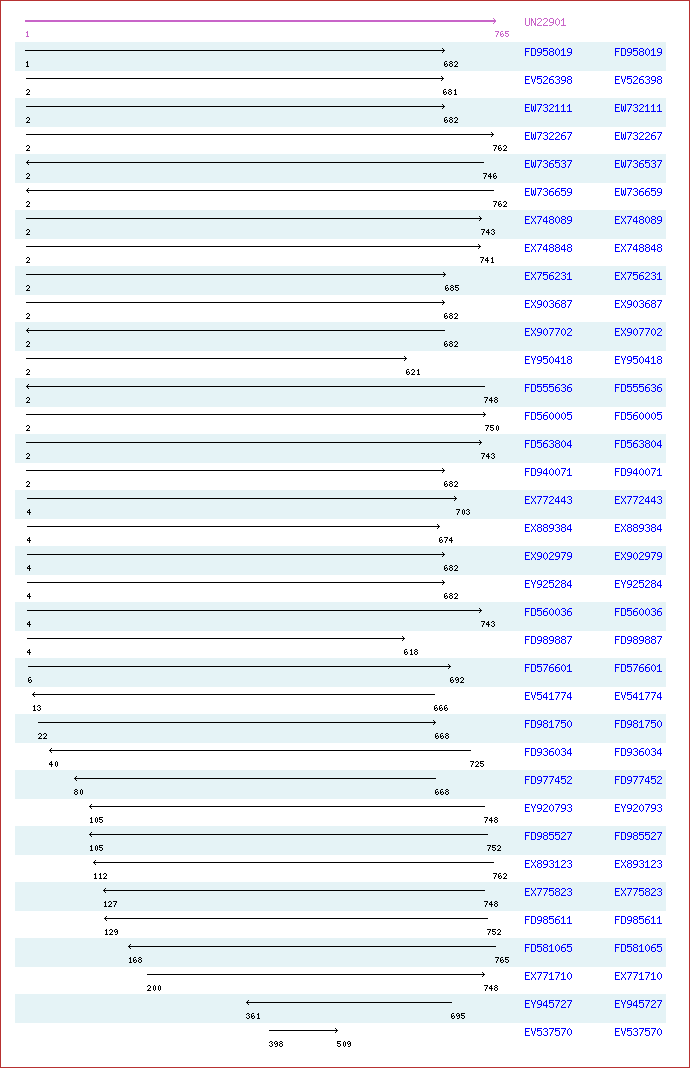 UN22901
1 765
FD958019 FD958019
1 682
EV526398 EV526398
2 681
EW732111 EW732111
2 682
EW732267 EW732267
2 762
EW736537 EW736537
2 746
EW736659 EW736659
2 762
EX748089 EX748089
2 743
EX748848 EX748848
2 741
EX756231 EX756231
2 685
EX903687 EX903687
2 682
EX907702 EX907702
2 682
EY950418 EY950418
2 621
FD555636 FD555636
2 748
FD560005 FD560005
2 750
FD563804 FD563804
2 743
FD940071 FD940071
2 682
EX772443 EX772443
4 703
EX889384 EX889384
4 674
EX902979 EX902979
4 682
EY925284 EY925284
4 682
FD560036 FD560036
4 743
FD989887 FD989887
4 618
FD576601 FD576601
6 692
EV541774 EV541774
13 666
FD981750 FD981750
22 668
FD936034 FD936034
40 725
FD977452 FD977452
80 668
EY920793 EY920793
105 748
FD985527 FD985527
105 752
EX893123 EX893123
112 762
EX775823 EX775823
127 748
FD985611 FD985611
129 752
FD581065 FD581065
168 765
EX771710 EX771710
200 748
EY945727 EY945727
361 695
EV537570 EV537570
398 509